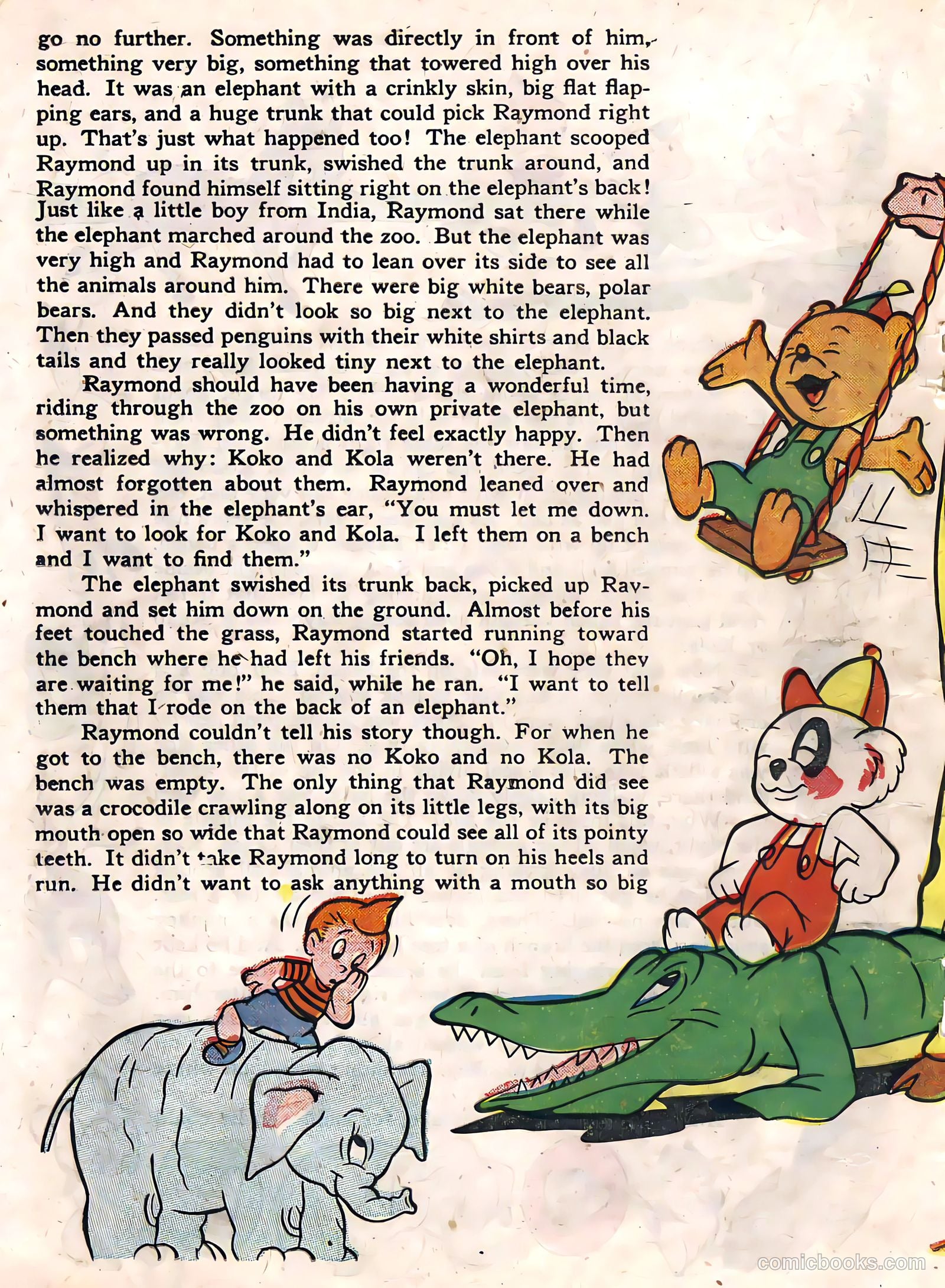 go no further. Something was directly in front of him, something very big, something that towered high over his head. It was an elephant with a crinkly skin, big flat flapping ears, and a huge trunk that could pick Raymond right up. That's just what happened too! The elephant scooped Raymond up in its trunk, swished the trunk around, and Raymond found himself sitting right on the elephant's back! Just like a little boy from India, Raymond sat there while the elephant marched around the zoo. But the elephant was very high and Raymond had to lean over its side to see all the animals around him. There were big white bears, polar bears. And they didn't look so big next to the elephant. Then they passed penguins with their white shirts and black tails and they really looked tiny next to the elephant.

Raymond should have been having a wonderful time, riding through the zoo on his own private elephant, but something was wrong. He didn't feel exactly happy. Then he realized why: Koko and Kola weren't there. He had almost forgotten about them. Raymond leaned over and whispered in the elephant's ear, "You must let me down. I want to look for Koko and Kola. I left them on a bench and I want to find them."

The elephant swished its trunk back, picked up Raymond and set him down on the ground. Almost before his feet touched the grass, Raymond started running toward the bench where he had left his friends. "Oh, I hope they are waiting for me!" he said, while he ran. "I want to tell them that I rode on the back of an elephant."

Raymond couldn't tell his story though. For when he got to the bench, there was no Koko and no Kola. The bench was empty. The only thing that Raymond did see was a crocodile crawling along on its little legs, with its big mouth open so wide that Raymond could see all of its pointy teeth. It didn't take Raymond long to turn on his heels and run. He didn't want to ask anything with a mouth so big

comicbooks.com